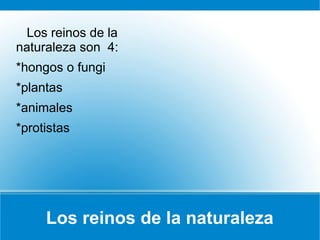 Los reinos de la naturaleza son 4:

*hongos o fungi

*plantas

*animales

*protistas

Los reinos de la naturaleza